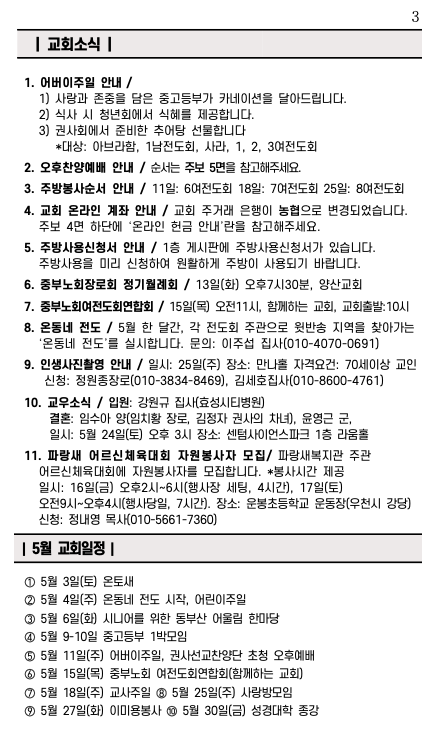 3

| 교회소식 |

1. 어버이주일 안내 /
1) 사랑과 존중을 담은 중고등부가 카네이션을 달아드립니다.
2) 식사 시 청년회에서 식혜를 제공합니다.
3) 권사회에서 준비한 추어탕 선물합니다
*대상: 아브라함, 1남전도회, 사라, 1, 2, 3여전도회

2. 오후찬양예배 안내 / 순서는 주보 5면을 참고해주세요.

3. 주방봉사순서 안내 / 11일: 6여전도회 18일: 7여전도회 25일: 8여전도회

4. 교회 온라인 계좌 안내 / 교회 주거래 은행이 농협으로 변경되었습니다. 주보 4면 하단에 '온라인 헌금 안내'란을 참고해주세요.

5. 주방사용신청서 안내 / 1층 게시판에 주방사용신청서가 있습니다. 주방사용을 미리 신청하여 원활하게 주방이 사용되기 바랍니다.

6. 중부노회장로회 정기월례회 / 13일(화) 오후7시30분, 양산교회

7. 중부노회여전도회연합회 / 15일(목) 오전11시, 함께하는 교회, 교회출발:10시

8. 온동네 전도 / 5월 한 달간, 각 전도회 주관으로 원반송 지역을 찾아가는 '온동네 전도'를 실시합니다. 문의: 이주섭 집사(010-4070-0691)

9. 인생사진촬영 안내 / 일시: 25일(주) 장소: 만나홀 자격요건: 70세이상 교인 신청: 정원종장로(010-3834-8469), 김세호집사(010-8600-4761)

10. 교우소식 / 입원: 강원규 집사(효성시티병원)
결혼: 임수아 양(임치황 장로, 김정자 권사의 차녀), 윤영근 군,
일시: 5월 24일(토) 오후 3시 장소: 센텀사이언스파크 1층 라움홀

11. 파랑새 어르신체육대회 자원봉사자 모집/ 파랑새복지관 주관 어르신체육대회에 자원봉사자를 모집합니다. *봉사시간 제공
일시: 16일(금) 오후2시~6시(행사장 세팅, 4시간), 17일(토) 오전9시~오후4시(행사당일, 7시간). 장소: 운봉초등학교 운동장(우천시 강당)
신청: 정내영 목사(010-5661-7360)

| 5월 교회일정 |

① 5월 3일(토) 온토새
② 5월 4일(주) 온동네 전도 시작, 어린이주일
③ 5월 6일(화) 시니어를 위한 동부산 어울림 한마당
④ 5월 9-10일 중고등부 1박모임
⑤ 5월 11일(주) 어버이주일, 권사선교찬양단 초청 오후예배
⑥ 5월 15일(목) 중부노회 여전도회연합회(함께하는 교회)
⑦ 5월 18일(주) 교사주일 ⑧ 5월 25일(주) 사랑방모임
⑨ 5월 27일(화) 이미용봉사 ⑩ 5월 30일(금) 성경대학 종강